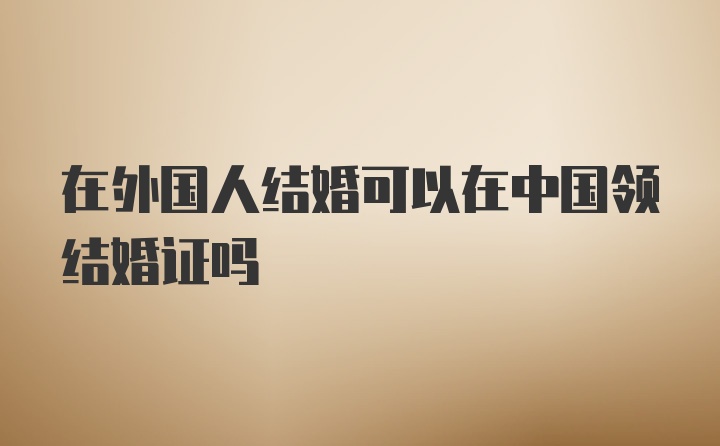 在外国人结婚可以在中国领结婚证吗